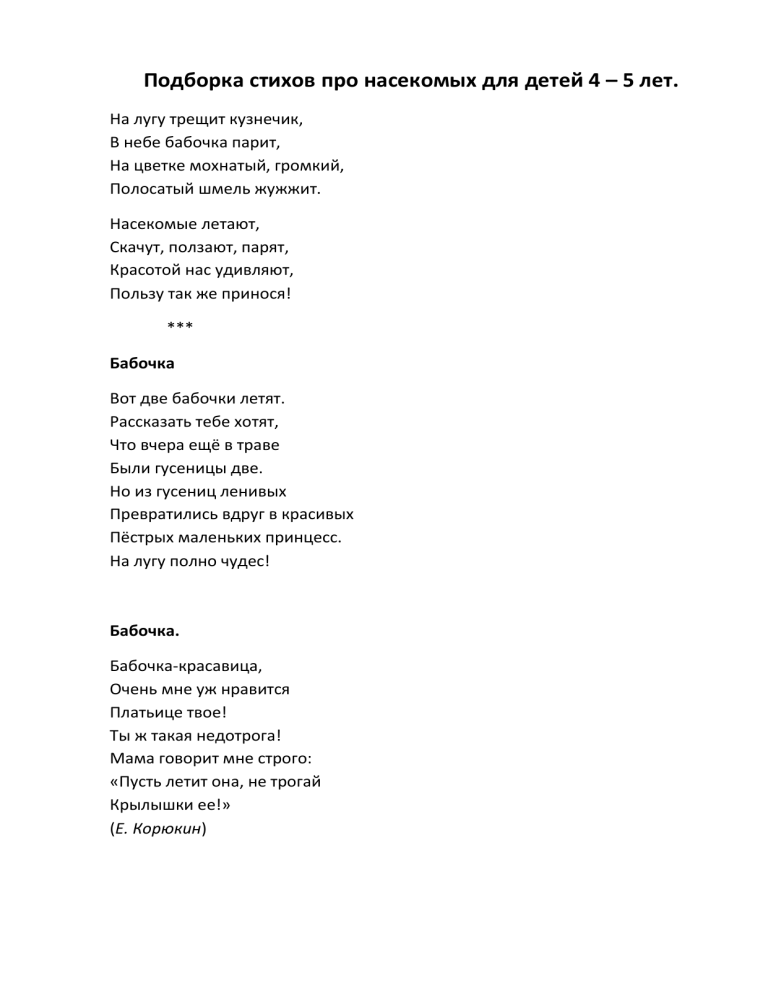 Подборка стихов про насекомых для детей 4 – 5 лет.

На лугу трещит кузнечик,
В небе бабочка парит,
На цветке мохнатый, громкий,
Полосатый шмель жужжит.

Насекомые летают,
Скачут, ползают, парят,
Красотой нас удивляют,
Пользу так же принося!

***

Бабочка

Вот две бабочки летят.
Рассказать тебе хотят,
Что вчера ещё в траве
Были гусеницы две.
Но из гусениц ленивых
Превратились вдруг в красивых
Пёстрых маленьких принцесс.
На лугу полно чудес!

Бабочка.

Бабочка-красавица,
Очень мне уж нравится
Платьице твое!
Ты ж такая недотрога!
Мама говорит мне строго:
«Пусть летит она, не трогай
Крылышки ее!»
(Е. Корюкин)